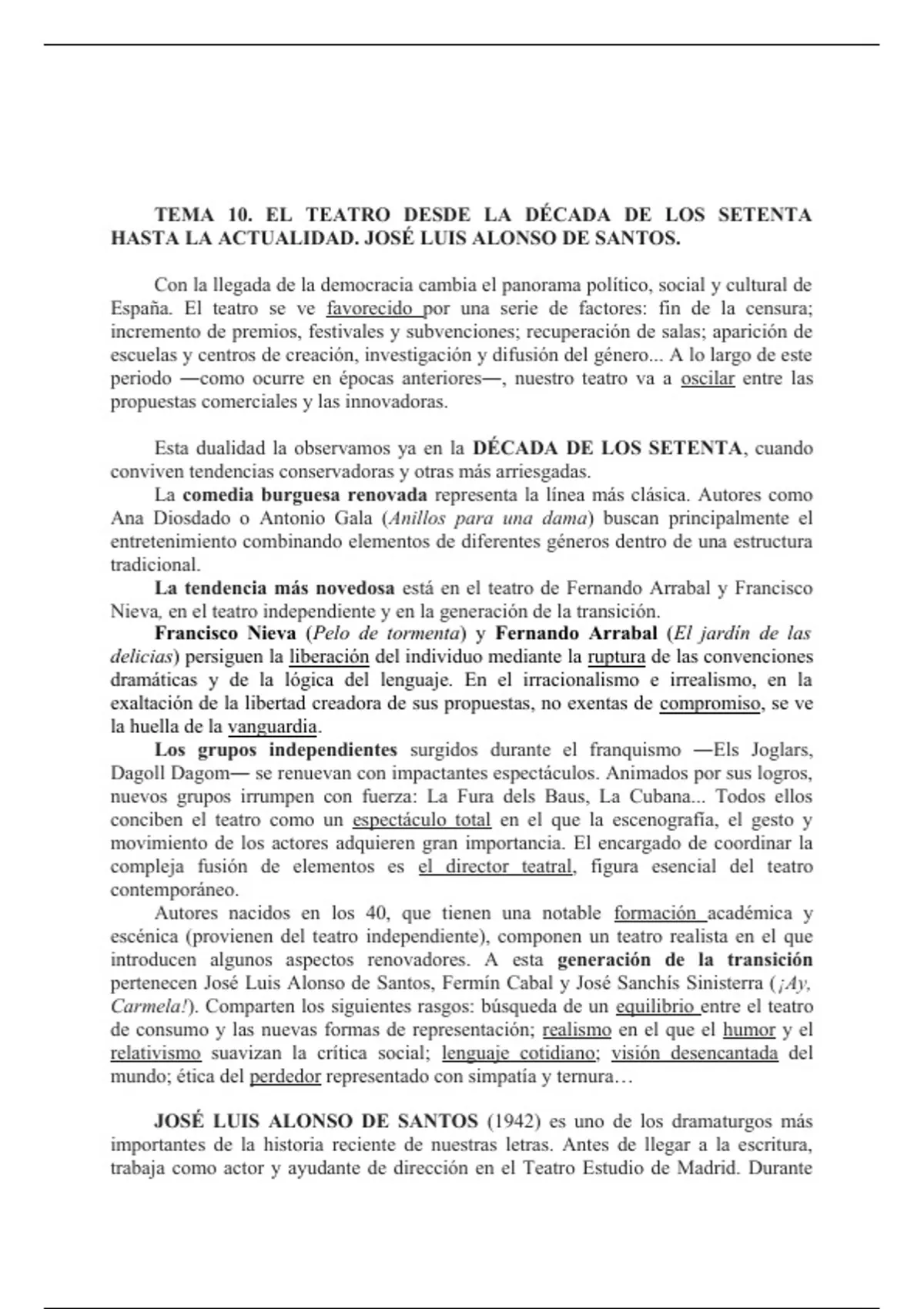 TEMA 10. EL TEATRO DESDE LA DÉCADA DE LOS SETENTA HASTA LA ACTUALIDAD. JOSÉ LUIS ALONSO DE SANTOS.

Con la llegada de la democracia cambia el panorama político, social y cultural de España. El teatro se ve favorecido por una serie de factores: fin de la censura; incremento de premios, festivales y subvenciones; recuperación de salas; aparición de escuelas y centros de creación, investigación y difusión del género... A lo largo de este periodo —como ocurre en épocas anteriores—, nuestro teatro va a oscilar entre las propuestas comerciales y las innovadoras.

Esta dualidad la observamos ya en la DÉCADA DE LOS SETENTA, cuando conviven tendencias conservadoras y otras más arriesgadas.
La comedia burguesa renovada representa la línea más clásica. Autores como Ana Diosdado o Antonio Gala (Anillos para una dama) buscan principalmente el entretenimiento combinando elementos de diferentes géneros dentro de una estructura tradicional.
La tendencia más novedosa está en el teatro de Fernando Arrabal y Francisco Nieva, en el teatro independiente y en la generación de la transición.
Francisco Nieva (Pelo de tormenta) y Fernando Arrabal (El jardín de las delicias) persiguen la liberación del individuo mediante la ruptura de las convenciones dramáticas y de la lógica del lenguaje. En el irracionalismo e irrealismo, en la exaltación de la libertad creadora de sus propuestas, no exentas de compromiso, se ve la huella de la vanguardia.
Los grupos independientes surgidos durante el franquismo —Els Joglars, Dagoll Dagom— se renuevan con impactantes espectáculos. Animados por sus logros, nuevos grupos irrumpen con fuerza: La Fura dels Baus, La Cubana... Todos ellos conciben el teatro como un espectáculo total en el que la escenografía, el gesto y movimiento de los actores adquieren gran importancia. El encargado de coordinar la compleja fusión de elementos es el director teatral, figura esencial del teatro contemporáneo.
Autores nacidos en los 40, que tienen una notable formación académica y escénica (provienen del teatro independiente), componen un teatro realista en el que introducen algunos aspectos renovadores. A esta generación de la transición pertenecen José Luis Alonso de Santos, Fermín Cabal y José Sanchís Sinisterra (¡Ay, Carmela!). Comparten los siguientes rasgos: búsqueda de un equilibrio entre el teatro de consumo y las nuevas formas de representación; realismo en el que el humor y el relativismo suavizan la crítica social; lenguaje cotidiano; visión desencantada del mundo; ética del perdedor representado con simpatía y ternura…

JOSÉ LUIS ALONSO DE SANTOS (1942) es uno de los dramaturgos más importantes de la historia reciente de nuestras letras. Antes de llegar a la escritura, trabaja como actor y ayudante de dirección en el Teatro Estudio de Madrid. Durante